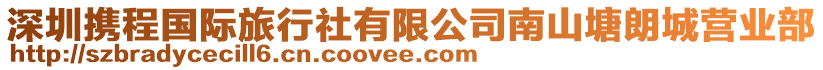 深圳携程国际旅行社有限公司南山塘朗城营业部
http://szbradycecill6.cn.coovee.com